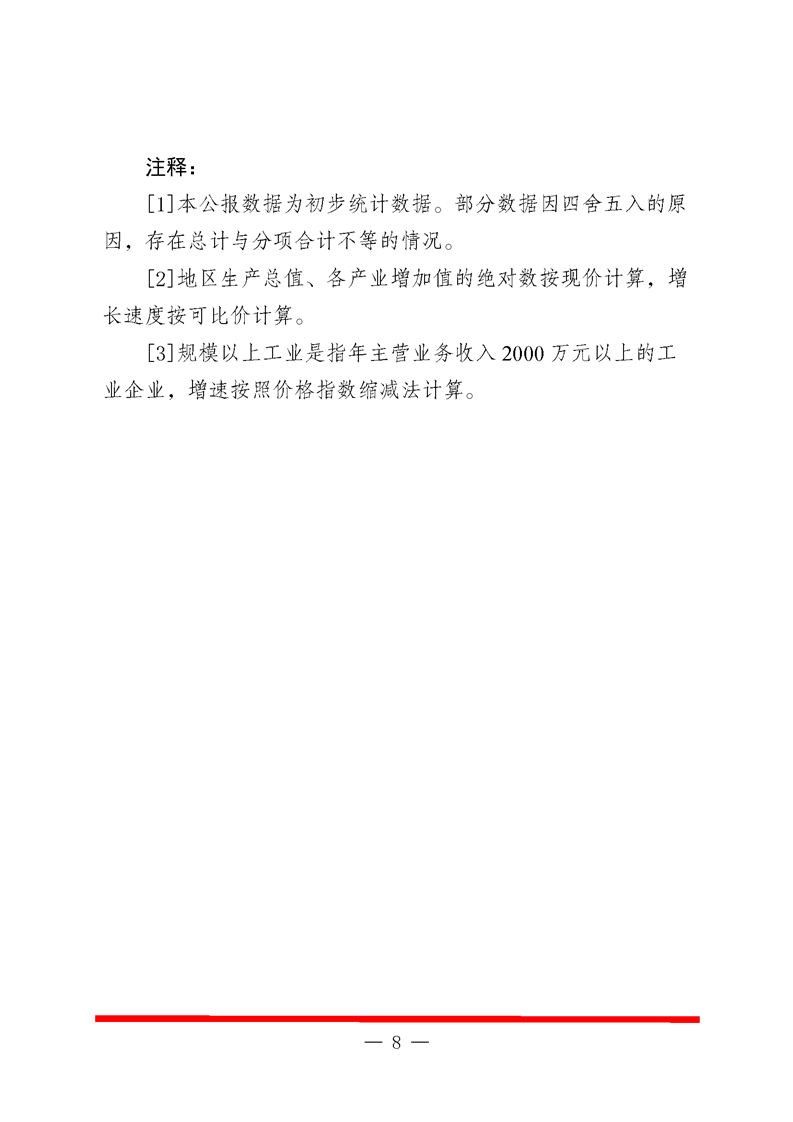 注释：

[1]本公报数据为初步统计数据。部分数据因四舍五入的原因，存在总计与分项合计不等的情况。

[2]地区生产总值、各产业增加值的绝对数按现价计算，增长速度按可比价计算。

[3]规模以上工业是指年主营业务收入2000万元以上的工业企业，增速按照价格指数缩减法计算。

— 8 —